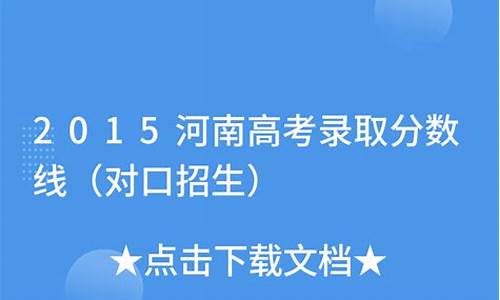 2015河南高考录取分数线（对口招生）

★点击下载文档★